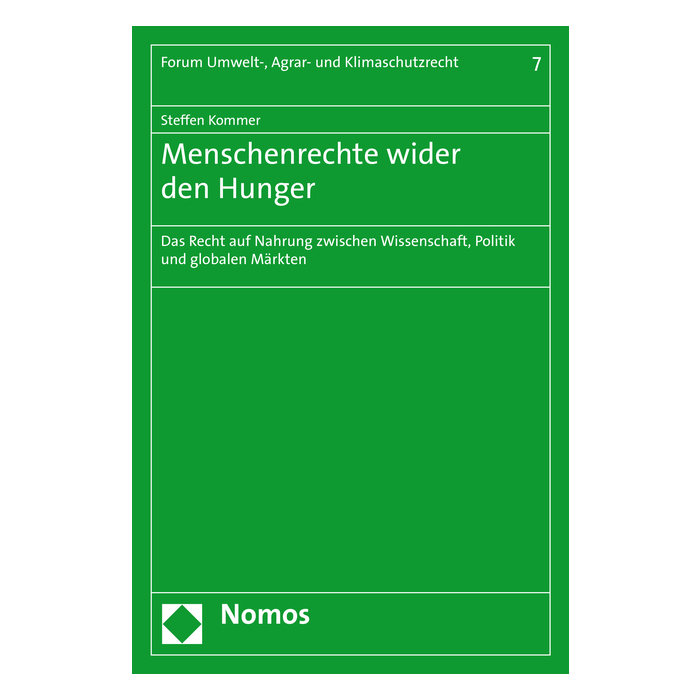 Forum Umwelt-, Agrar- und Klimaschutzrecht 7

Steffen Kommer

Menschenrechte wider den Hunger

Das Recht auf Nahrung zwischen Wissenschaft, Politik und globalen Märkten

Nomos